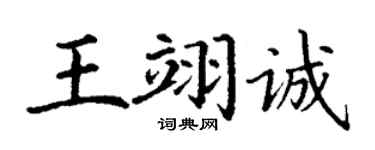 王翊诚

词典网